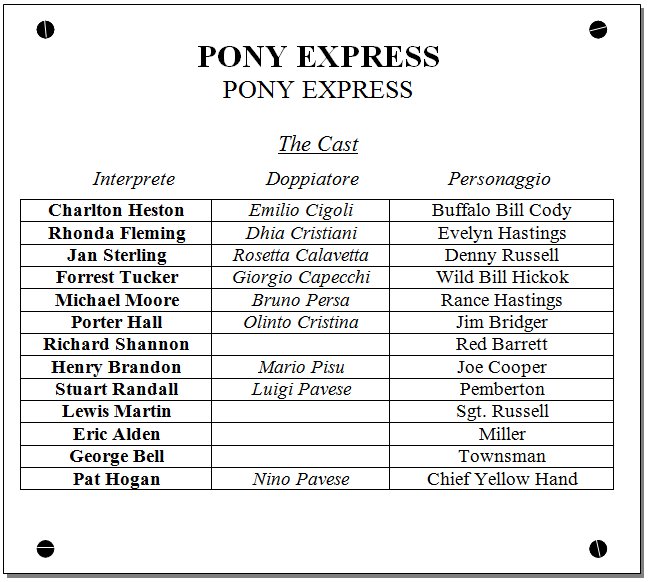 PONY EXPRESS
PONY EXPRESS

The Cast

| Interprete | Doppiatore | Personaggio |
|---|---|---|
| Charlton Heston | Emilio Cigoli | Buffalo Bill Cody |
| Rhonda Fleming | Dhia Cristiani | Evelyn Hastings |
| Jan Sterling | Rosetta Calavetta | Denny Russell |
| Forrest Tucker | Giorgio Capecchi | Wild Bill Hickok |
| Michael Moore | Bruno Persa | Rance Hastings |
| Porter Hall | Olinto Cristina | Jim Bridger |
| Richard Shannon | | Red Barrett |
| Henry Brandon | Mario Pisu | Joe Cooper |
| Stuart Randall | Luigi Pavese | Pemberton |
| Lewis Martin | | Sgt. Russell |
| Eric Alden | | Miller |
| George Bell | | Townsman |
| Pat Hogan | Nino Pavese | Chief Yellow Hand |